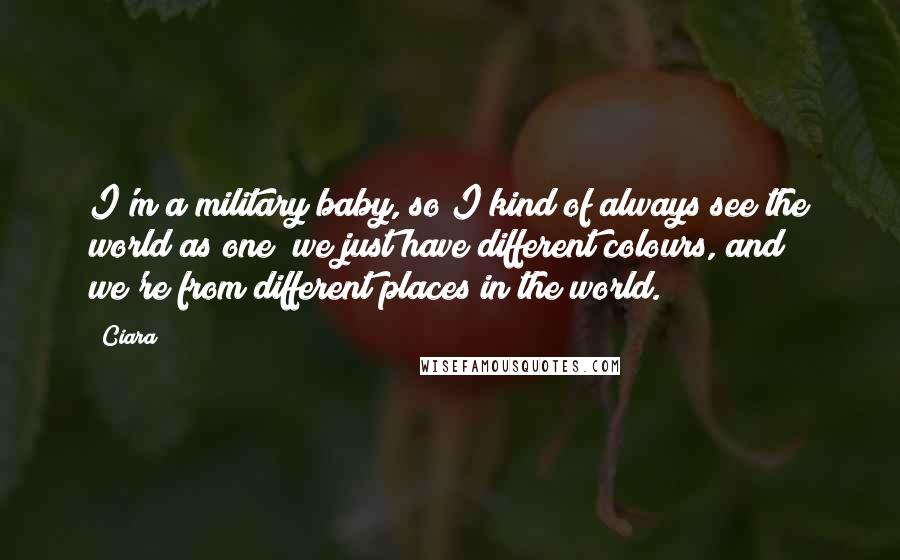 I'm a military baby, so I kind of always see the world as one; we just have different colours, and we're from different places in the world.

Ciara

WISEFAMOUSQUOTES.COM